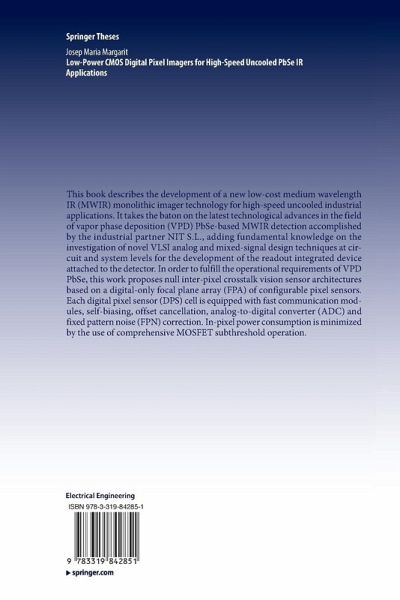 Springer Theses

Josep Maria Margarit
Low-Power CMOS Digital Pixel Imagers for High-Speed Uncooled PbSe IR Applications

This book describes the development of a new low-cost medium wavelength IR (MWIR) monolithic imager technology for high-speed uncooled industrial applications. It takes the baton on the latest technological advances in the field of vapor phase deposition (VPD) PbSe-based MWIR detection accomplished by the industrial partner NIT S.L., adding fundamental knowledge on the investigation of novel VLSI analog and mixed-signal design techniques at circuit and system levels for the development of the readout integrated device attached to the detector. In order to fulfill the operational requirements of VPD PbSe, this work proposes null inter-pixel crosstalk vision sensor architectures based on a digital-only focal plane array (FPA) of configurable pixel sensors. Each digital pixel sensor (DPS) cell is equipped with fast communication modules, self-biasing, offset cancellation, analog-to-digital converter (ADC) and fixed pattern noise (FPN) correction. In-pixel power consumption is minimized by the use of comprehensive MOSFET subthreshold operation.

Electrical Engineering
ISBN 978-3-319-84285-1

9 783319 842851

▶ springer.com